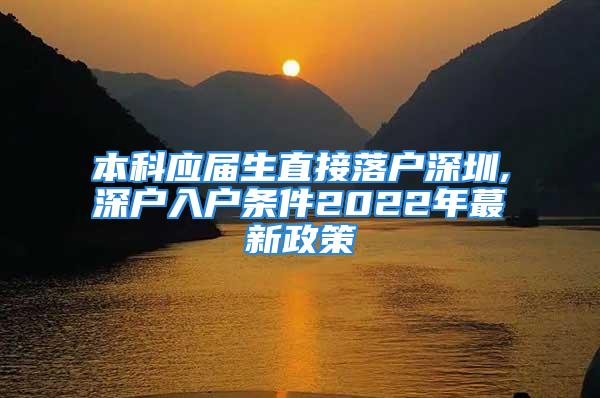 本科应届生直接落户深圳,深户入户条件2022年蕞新政策